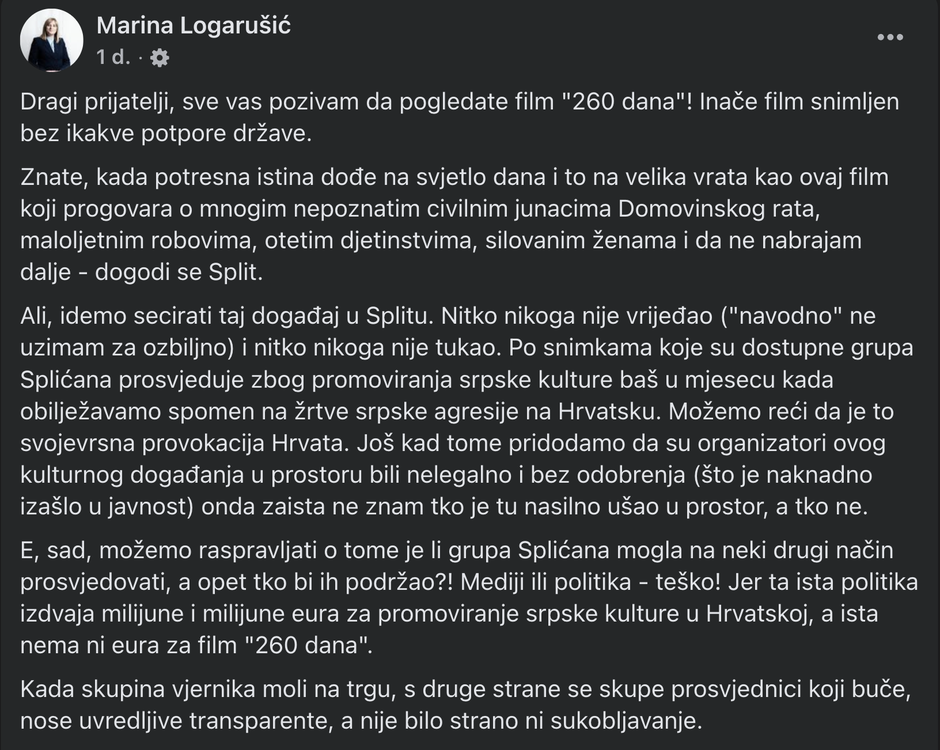 Marina Logarušić
1 d. ·

Dragi prijatelji, sve vas pozivam da pogledate film "260 dana"! Inače film snimljen bez ikakve potpore države.

Znate, kada potresna istina dođe na svjetlo dana i to na velika vrata kao ovaj film koji progovara o mnogim nepoznatim civilnim junacima Domovinskog rata, maloljetnim robovima, otetim djetinstvima, silovanim ženama i da ne nabrajam dalje - dogodi se Split.

Ali, idemo secirati taj događaj u Splitu. Nitko nikoga nije vrijeđao ("navodno" ne uzimam za ozbiljno) i nitko nikoga nije tukao. Po snimkama koje su dostupne grupa Splićana prosvjeduje zbog promoviranja srpske kulture baš u mjesecu kada obilježavamo spomen na žrtve srpske agresije na Hrvatsku. Možemo reći da je to svojevrsna provokacija Hrvata. Još kad tome pridodamo da su organizatori ovog kulturnog događanja u prostoru bili nelegalno i bez odobrenja (što je naknadno izašlo u javnost) onda zaista ne znam tko je tu nasilno ušao u prostor, a tko ne.

E, sad, možemo raspravljati o tome je li grupa Splićana mogla na neki drugi način prosvjedovati, a opet tko bi ih podržao?! Mediji ili politika - teško! Jer ta ista politika izdvaja milijune i milijune eura za promoviranje srpske kulture u Hrvatskoj, a ista nema ni eura za film "260 dana".

Kada skupina vjernika moli na trgu, s druge strane se skupe prosvjednici koji buče, nose uvredljive transparente, a nije bilo strano ni sukobljavanje.